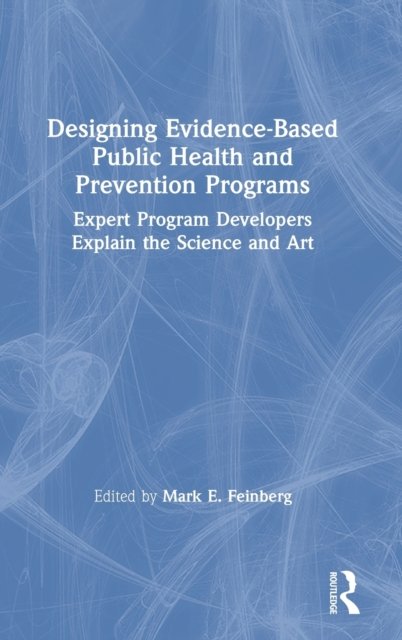 Designing Evidence-Based Public Health and Prevention Programs

Expert Program Developers Explain the Science and Art

Edited by Mark E. Feinberg

ROUTLEDGE